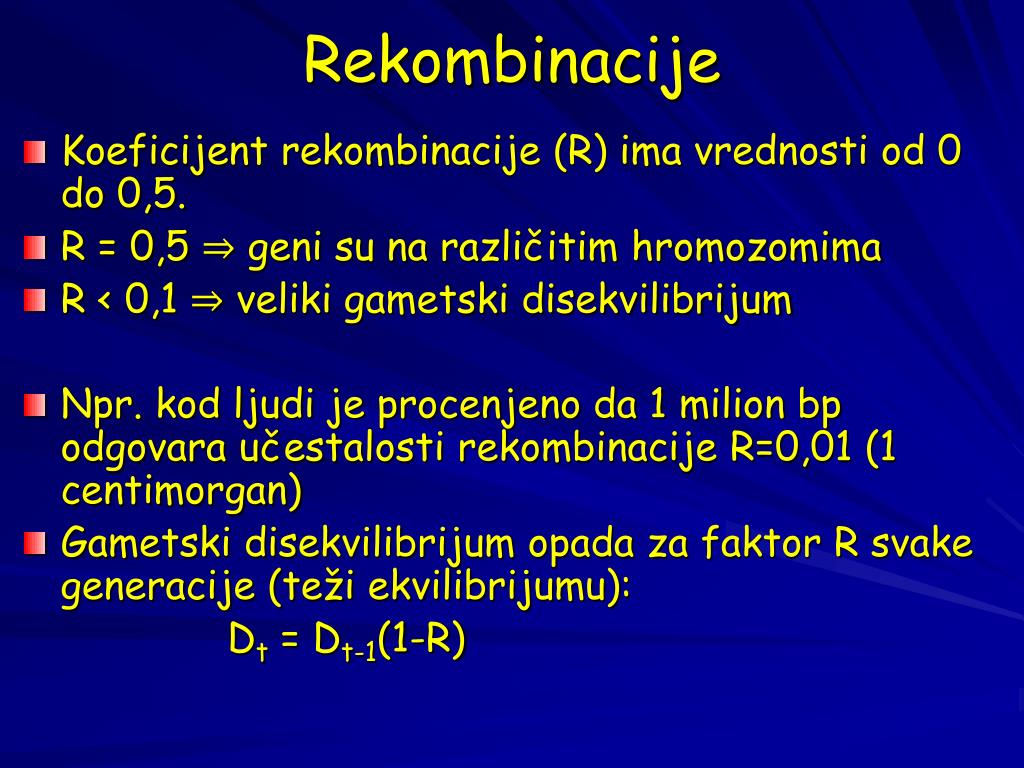 Rekombinacije

Koeficijent rekombinacije (R) ima vrednosti od 0 do 0,5.

R = 0,5 $\Rightarrow$ geni su na različitim hromozomima

R < 0,1 $\Rightarrow$ veliki gametski disekvilibrijum

Npr. kod ljudi je procenjeno da 1 milion bp odgovara učestalosti rekombinacije R=0,01 (1 centimorgan)

Gametski disekvilibrijum opada za faktor R svake generacije (teži ekvilibrijumu):

$D_t = D_{t-1}(1-R)$